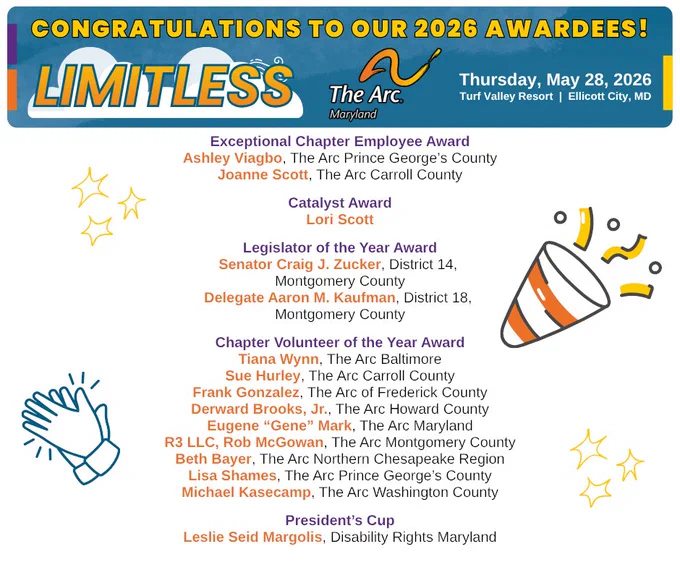 CONGRATULATIONS TO OUR 2026 AWARDEES!

LIMITLESS

The Arc. Maryland

Thursday, May 28, 2026
Turf Valley Resort | Ellicott City, MD

Exceptional Chapter Employee Award
Ashley Viagbo, The Arc Prince George's County
Joanne Scott, The Arc Carroll County

Catalyst Award
Lori Scott

Legislator of the Year Award
Senator Craig J. Zucker, District 14, Montgomery County
Delegate Aaron M. Kaufman, District 18, Montgomery County

Chapter Volunteer of the Year Award
Tiana Wynn, The Arc Baltimore
Sue Hurley, The Arc Carroll County
Frank Gonzalez, The Arc of Frederick County
Derward Brooks, Jr., The Arc Howard County
Eugene "Gene" Mark, The Arc Maryland
R3 LLC, Rob McGowan, The Arc Montgomery County
Beth Bayer, The Arc Northern Chesapeake Region
Lisa Shames, The Arc Prince George's County
Michael Kasecamp, The Arc Washington County

President's Cup
Leslie Seid Margolis, Disability Rights Maryland